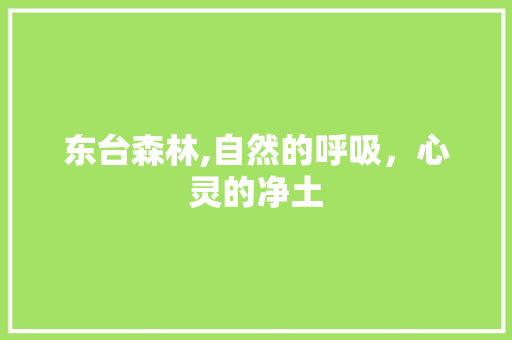 东台森林,自然的呼吸，心灵的净土